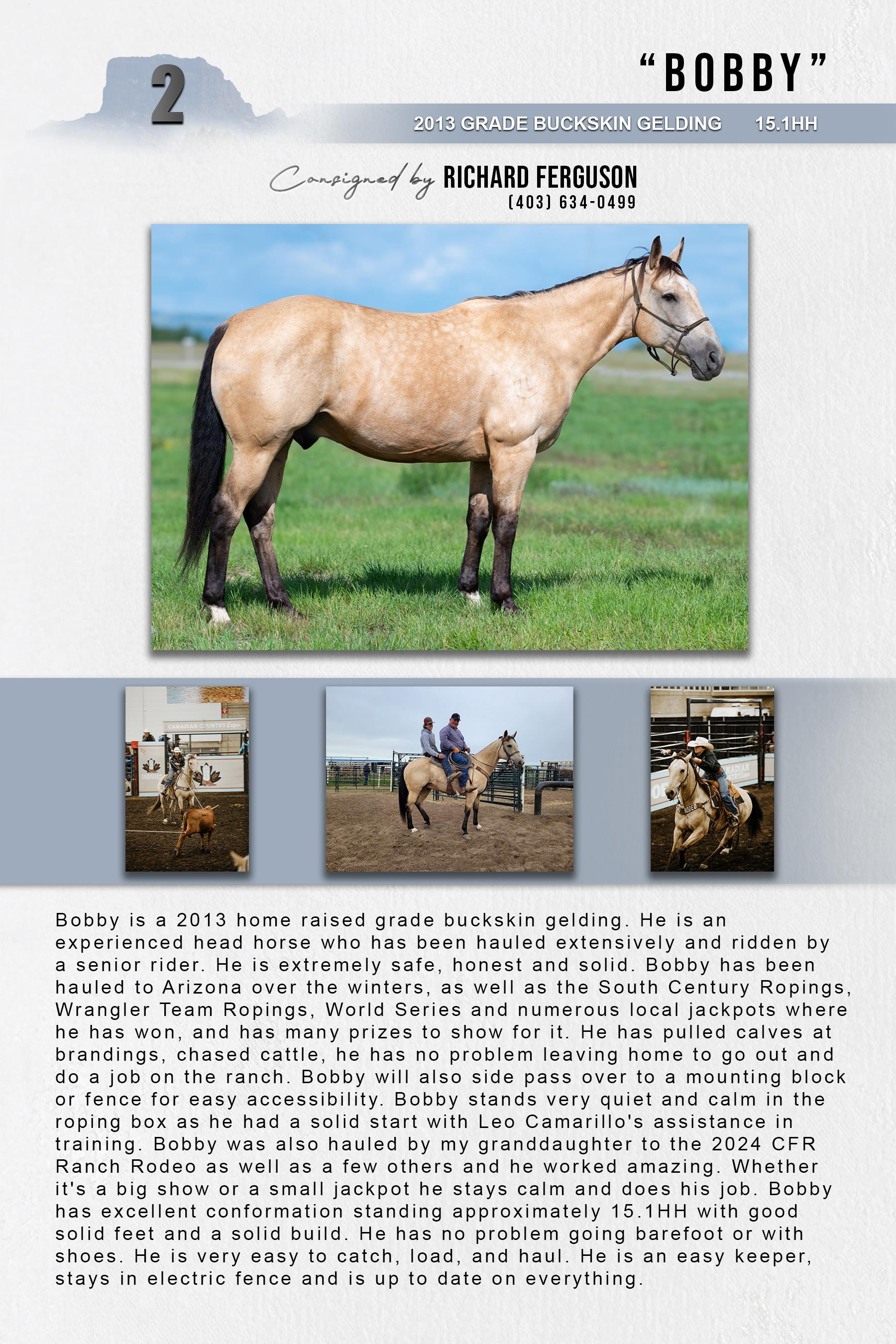 2

"BOBBY"

2013 GRADE BUCKSKIN GELDING 15.1HH

Consigned by RICHARD FERGUSON
(403) 634-0499

Bobby is a 2013 home raised grade buckskin gelding. He is an experienced head horse who has been hauled extensively and ridden by a senior rider. He is extremely safe, honest and solid. Bobby has been hauled to Arizona over the winters, as well as the South Century Ropings, Wrangler Team Ropings, World Series and numerous local jackpots where he has won, and has many prizes to show for it. He has pulled calves at brandings, chased cattle, he has no problem leaving home to go out and do a job on the ranch. Bobby will also side pass over to a mounting block or fence for easy accessibility. Bobby stands very quiet and calm in the roping box as he had a solid start with Leo Camarillo's assistance in training. Bobby was also hauled by my granddaughter to the 2024 CFR Ranch Rodeo as well as a few others and he worked amazing. Whether it's a big show or a small jackpot he stays calm and does his job. Bobby has excellent conformation standing approximately 15.1HH with good solid feet and a solid build. He has no problem going barefoot or with shoes. He is very easy to catch, load, and haul. He is an easy keeper, stays in electric fence and is up to date on everything.